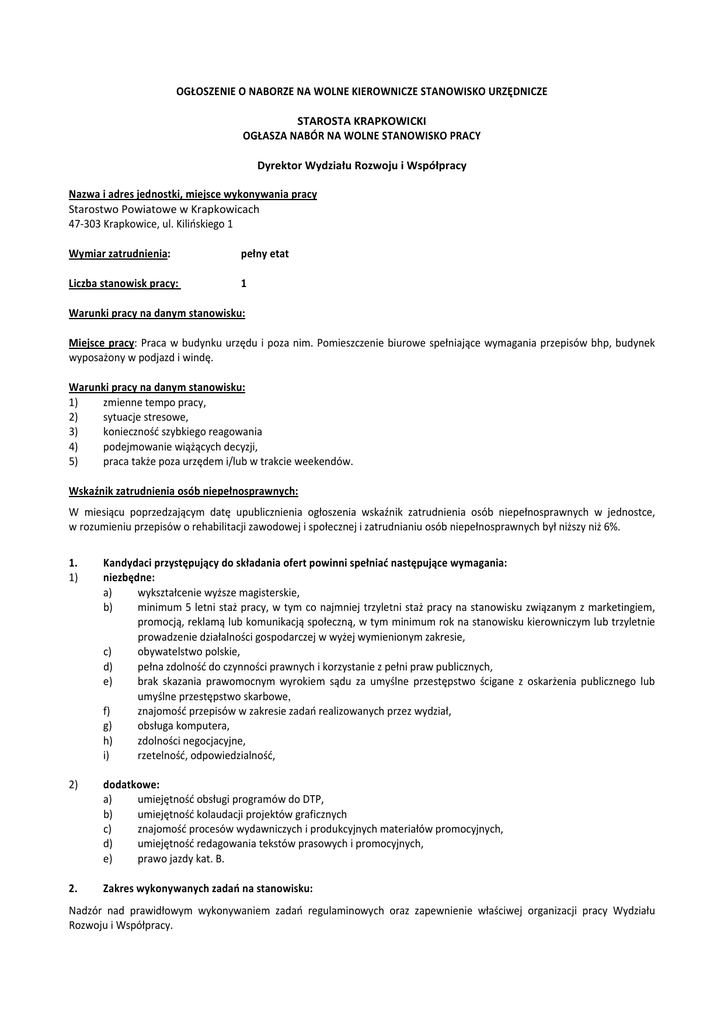 OGŁOSZENIE O NABORZE NA WOLNE KIEROWNICZE STANOWISKO URZĘDNICZE

STAROSTA KRAPKOWICKI
OGŁASZA NABÓR NA WOLNE STANOWISKO PRACY

Dyrektor Wydziału Rozwoju i Współpracy

Nazwa i adres jednostki, miejsce wykonywania pracy
Starostwo Powiatowe w Krapkowicach
47-303 Krapkowice, ul. Kilińskiego 1

Wymiar zatrudnienia: pełny etat

Liczba stanowisk pracy: 1

Warunki pracy na danym stanowisku:

Miejsce pracy: Praca w budynku urzędu i poza nim. Pomieszczenie biurowe spełniające wymagania przepisów bhp, budynek wyposażony w podjazd i windę.

Warunki pracy na danym stanowisku:
1) zmienne tempo pracy,
2) sytuacje stresowe,
3) konieczność szybkiego reagowania
4) podejmowanie wiążących decyzji,
5) praca także poza urzędem i/lub w trakcie weekendów.

Wskaźnik zatrudnienia osób niepełnosprawnych:

W miesiącu poprzedzającym datę upublicznienia ogłoszenia wskaźnik zatrudnienia osób niepełnosprawnych w jednostce, w rozumieniu przepisów o rehabilitacji zawodowej i społecznej i zatrudnianiu osób niepełnosprawnych był niższy niż 6%.

1. Kandydaci przystępujący do składania ofert powinni spełniać następujące wymagania:
1) niezbędne:
a) wykształcenie wyższe magisterskie,
b) minimum 5 letni staż pracy, w tym co najmniej trzyletni staż pracy na stanowisku związanym z marketingiem, promocją, reklamą lub komunikacją społeczną, w tym minimum rok na stanowisku kierowniczym lub trzyletnie prowadzenie działalności gospodarczej w wyżej wymienionym zakresie,
c) obywatelstwo polskie,
d) pełna zdolność do czynności prawnych i korzystanie z pełni praw publicznych,
e) brak skazania prawomocnym wyrokiem sądu za umyślne przestępstwo ścigane z oskarżenia publicznego lub umyślne przestępstwo skarbowe,
f) znajomość przepisów w zakresie zadań realizowanych przez wydział,
g) obsługa komputera,
h) zdolności negocjacyjne,
i) rzetelność, odpowiedzialność,

2) dodatkowe:
a) umiejętność obsługi programów do DTP,
b) umiejętność kolaudacji projektów graficznych
c) znajomość procesów wydawniczych i produkcyjnych materiałów promocyjnych,
d) umiejętność redagowania tekstów prasowych i promocyjnych,
e) prawo jazdy kat. B.

2. Zakres wykonywanych zadań na stanowisku:

Nadzór nad prawidłowym wykonywaniem zadań regulaminowych oraz zapewnienie właściwej organizacji pracy Wydziału Rozwoju i Współpracy.